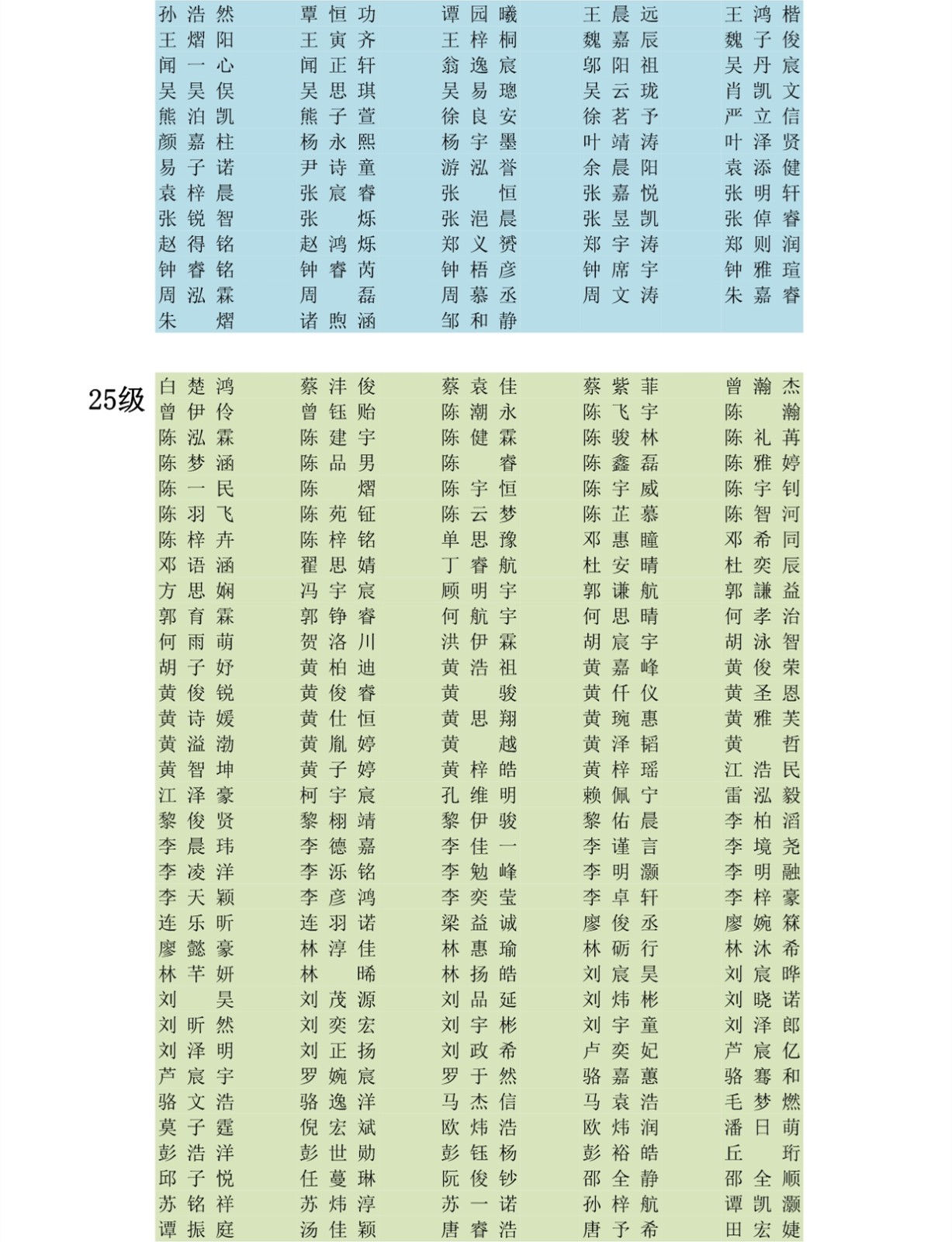 | | | | | |
|---|---|---|---|---|
| 孙浩然 | 覃恒功 | 谭园曦 | 王晨远 | 王鸿楷 |
| 王熠阳 | 王寅齐 | 王梓桐 | 魏嘉辰 | 魏子俊 |
| 闻一心 | 闻正轩 | 翁逸宸 | 邬阳祖 | 吴丹宸 |
| 吴昊俣 | 吴思琪 | 吴易璁 | 吴云珑 | 肖凯文 |
| 熊泊凯 | 熊子萱 | 徐良安 | 徐茗予 | 严立信 |
| 颜嘉柱 | 杨永熙 | 杨宇墨 | 叶靖涛 | 叶泽贤 |
| 易子诺 | 尹诗童 | 游泓誉 | 余晨阳 | 袁添健 |
| 袁梓晨 | 张宸睿 | 张恒 | 张嘉悦 | 张明轩 |
| 张锐智 | 张烁 | 张浥晨 | 张昱凯 | 张倬睿 |
| 赵得铭 | 赵鸿烁 | 郑义赟 | 郑宇涛 | 郑则润 |
| 钟睿铭 | 钟睿芮 | 钟梧彦 | 钟席宇 | 钟雅瑄 |
| 周泓霖 | 周磊 | 周慕丞 | 周文涛 | 朱嘉睿 |
| 朱熠 | 诸煦涵 | 邹和静 | | |

25级

| | | | | |
|---|---|---|---|---|
| 白楚鸿 | 蔡沣俊 | 蔡袁佳 | 蔡紫菲 | 曾瀚杰 |
| 曾伊伶 | 曾钰贻 | 陈潮永 | 陈飞宇 | 陈瀚 |
| 陈泓霖 | 陈建宇 | 陈健霖 | 陈骏林 | 陈礼苒 |
| 陈梦涵 | 陈品男 | 陈睿 | 陈鑫磊 | 陈雅婷 |
| 陈一民 | 陈熠 | 陈宇恒 | 陈宇威 | 陈宇钊 |
| 陈羽飞 | 陈苑钲 | 陈云梦 | 陈芷慕 | 陈智河 |
| 陈梓卉 | 陈梓铭 | 单思豫 | 邓惠瞳 | 邓希同 |
| 邓语涵 | 翟思婧 | 丁睿航 | 杜安晴 | 杜奕辰 |
| 方思娴 | 冯宇宸 | 顾明宇 | 郭谦航 | 郭謙益 |
| 郭育霖 | 郭铮睿 | 何航宇 | 何思晴 | 何孝治 |
| 何雨萌 | 贺洛川 | 洪伊霖 | 胡宸宇 | 胡泳智 |
| 胡子妤 | 黄柏迪 | 黄浩祖 | 黄嘉峰 | 黄俊荣 |
| 黄俊锐 | 黄俊睿 | 黄骏 | 黄仟仪 | 黄圣恩 |
| 黄诗媛 | 黄仕恒 | 黄思翔 | 黄琬惠 | 黄雅芙 |
| 黄溢渤 | 黄胤婷 | 黄越 | 黄泽韬 | 黄哲 |
| 黄智坤 | 黄子婷 | 黄梓皓 | 黄梓瑶 | 江浩民 |
| 江泽豪 | 柯宇宸 | 孔维明 | 赖佩宁 | 雷泓毅 |
| 黎俊贤 | 黎栩靖 | 黎伊骏 | 黎佑晨 | 李柏滔 |
| 李晨玮 | 李德嘉 | 李佳一 | 李谨言 | 李境尧 |
| 李凌洋 | 李泺铭 | 李勉峰 | 李明灏 | 李明融 |
| 李天颖 | 李彦鸿 | 李奕莹 | 李卓轩 | 李梓豪 |
| 连乐昕 | 连羽诺 | 梁益诚 | 廖俊丞 | 廖婉箖 |
| 廖懿豪 | 林淳佳 | 林惠瑜 | 林砺行 | 林沐希 |
| 林芊妍 | 林晞 | 林扬皓 | 刘宸昊 | 刘宸晔 |
| 刘昊 | 刘茂源 | 刘品延 | 刘炜彬 | 刘晓诺 |
| 刘昕然 | 刘奕宏 | 刘宇彬 | 刘宇童 | 刘泽郎 |
| 刘泽明 | 刘正扬 | 刘政希 | 卢奕妃 | 芦宸亿 |
| 芦宸宇 | 罗婉宸 | 罗于然 | 骆嘉蕙 | 骆骞和 |
| 骆文浩 | 骆逸洋 | 马杰信 | 马袁浩 | 毛梦燃 |
| 莫子霆 | 倪宏斌 | 欧炜浩 | 欧炜润 | 潘日萌 |
| 彭浩洋 | 彭世勋 | 彭钰杨 | 彭裕皓 | 丘珩 |
| 邱子悦 | 任蔓琳 | 阮俊钞 | 邵全静 | 邵全顺 |
| 苏铭祥 | 苏炜淳 | 苏一诺 | 孙梓航 | 谭凯灏 |
| 谭振庭 | 汤佳颖 | 唐睿浩 | 唐予希 | 田宏婕 |